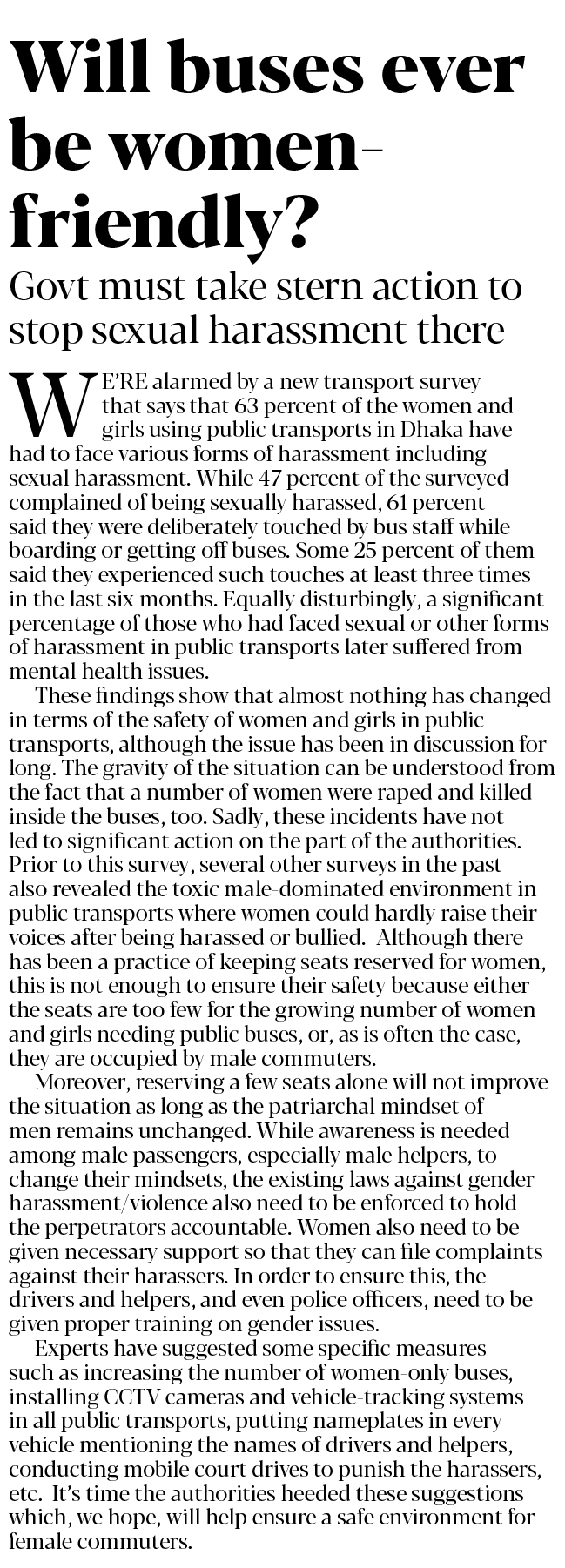 Will buses ever be women-friendly?

Govt must take stern action to stop sexual harassment there

WE'RE alarmed by a new transport survey that says that 63 percent of the women and girls using public transports in Dhaka have had to face various forms of harassment including sexual harassment. While 47 percent of the surveyed complained of being sexually harassed, 61 percent said they were deliberately touched by bus staff while boarding or getting off buses. Some 25 percent of them said they experienced such touches at least three times in the last six months. Equally disturbingly, a significant percentage of those who had faced sexual or other forms of harassment in public transports later suffered from mental health issues.

These findings show that almost nothing has changed in terms of the safety of women and girls in public transports, although the issue has been in discussion for long. The gravity of the situation can be understood from the fact that a number of women were raped and killed inside the buses, too. Sadly, these incidents have not led to significant action on the part of the authorities. Prior to this survey, several other surveys in the past also revealed the toxic male-dominated environment in public transports where women could hardly raise their voices after being harassed or bullied. Although there has been a practice of keeping seats reserved for women, this is not enough to ensure their safety because either the seats are too few for the growing number of women and girls needing public buses, or, as is often the case, they are occupied by male commuters.

Moreover, reserving a few seats alone will not improve the situation as long as the patriarchal mindset of men remains unchanged. While awareness is needed among male passengers, especially male helpers, to change their mindsets, the existing laws against gender harassment/violence also need to be enforced to hold the perpetrators accountable. Women also need to be given necessary support so that they can file complaints against their harassers. In order to ensure this, the drivers and helpers, and even police officers, need to be given proper training on gender issues.

Experts have suggested some specific measures such as increasing the number of women-only buses, installing CCTV cameras and vehicle-tracking systems in all public transports, putting nameplates in every vehicle mentioning the names of drivers and helpers, conducting mobile court drives to punish the harassers, etc. It's time the authorities heeded these suggestions which, we hope, will help ensure a safe environment for female commuters.